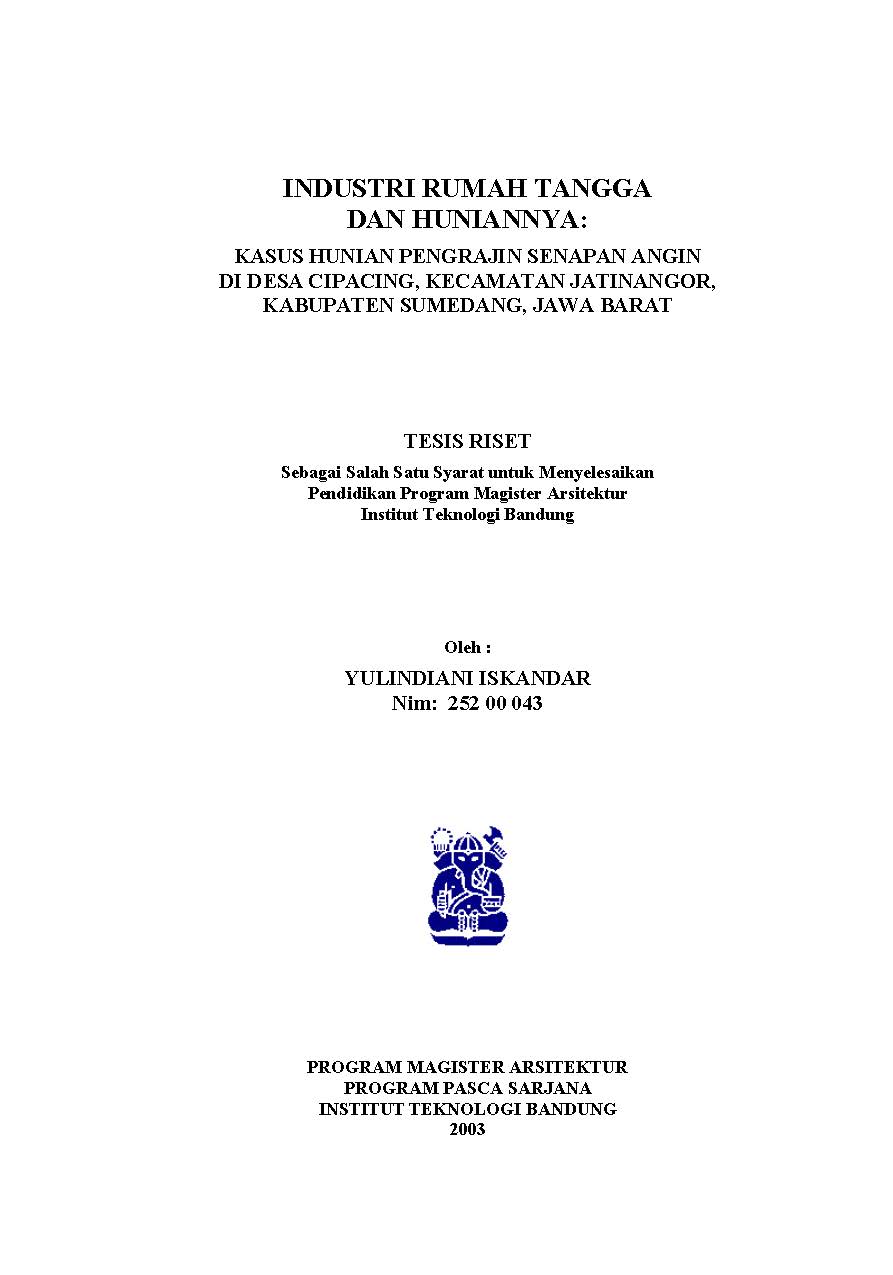 INDUSTRI RUMAH TANGGA
DAN HUNIANNYA:
KASUS HUNIAN PENGRAJIN SENAPAN ANGIN
DI DESA CIPACING, KECAMATAN JATINANGOR,
KABUPATEN SUMEDANG, JAWA BARAT

TESIS RISET
Sebagai Salah Satu Syarat untuk Menyelesaikan
Pendidikan Program Magister Arsitektur
Institut Teknologi Bandung

Oleh :
YULINDIANI ISKANDAR
Nim: 252 00 043

PROGRAM MAGISTER ARSITEKTUR
PROGRAM PASCA SARJANA
INSTITUT TEKNOLOGI BANDUNG
2003